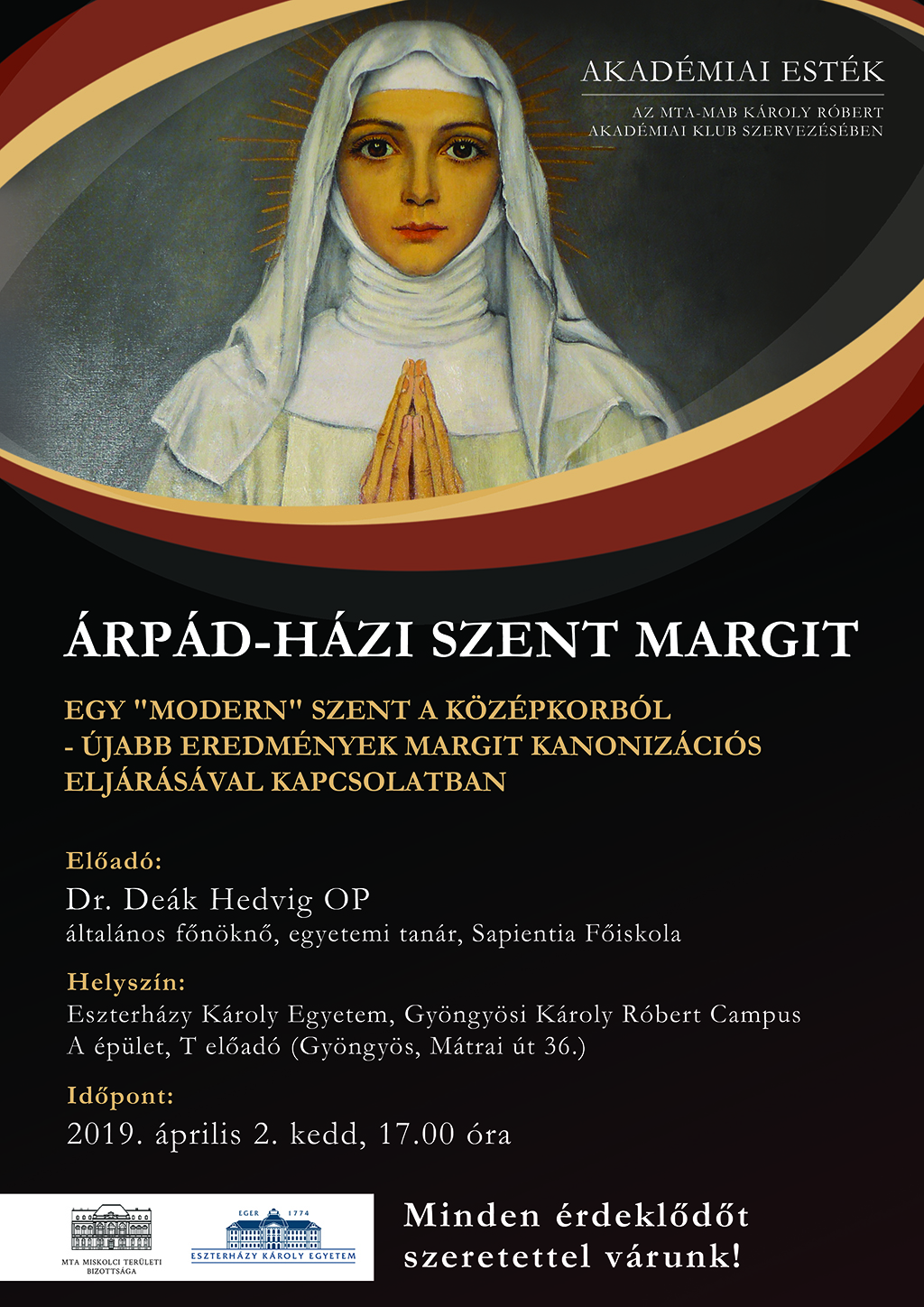 AKADÉMIAI ESTÉK

AZ MTA-MAB KÁROLY RÓBERT
AKADÉMIAI KLUB SZERVEZÉSÉBEN

ÁRPÁD-HÁZI SZENT MARGIT

EGY "MODERN" SZENT A KÖZÉPKORBÓL
- ÚJABB EREDMÉNYEK MARGIT KANONIZÁCIÓS ELJÁRÁSÁVAL KAPCSOLATBAN

Előadó:
Dr. Deák Hedvig OP
általános főnöknő, egyetemi tanár, Sapientia Főiskola

Helyszín:
Eszterházy Károly Egyetem, Gyöngyösi Károly Róbert Campus
A épület, T előadó (Gyöngyös, Mátrai út 36.)

Időpont:
2019. április 2. kedd, 17.00 óra

MTA MISKOLCI TERÜLETI BIZOTTSÁGA

EGER 1774
ESZTERHÁZY KÁROLY EGYETEM

Minden érdeklődőt szeretettel várunk!